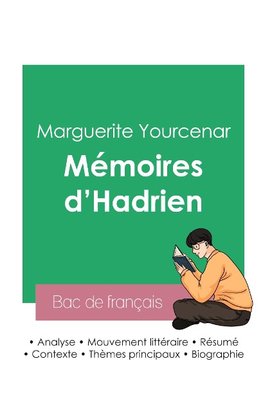 Marguerite Yourcenar
Mémoires d'Hadrien

Bac de français

• Analyse • Mouvement littéraire • Résumé
• Contexte • Thèmes principaux • Biographie